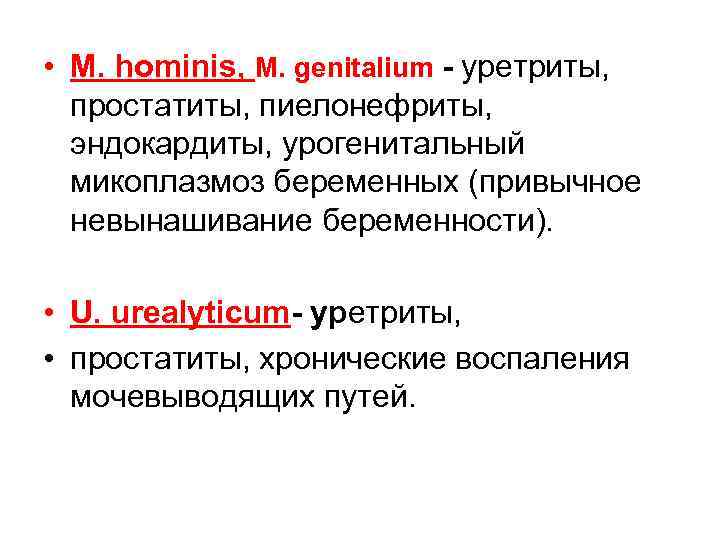 • M. hominis, M. genitalium - уретриты, простатиты, пиелонефриты, эндокардиты, урогенитальный микоплазмоз беременных (привычное невынашивание беременности).

• U. urealyticum- уретриты,

• простатиты, хронические воспаления мочевыводящих путей.